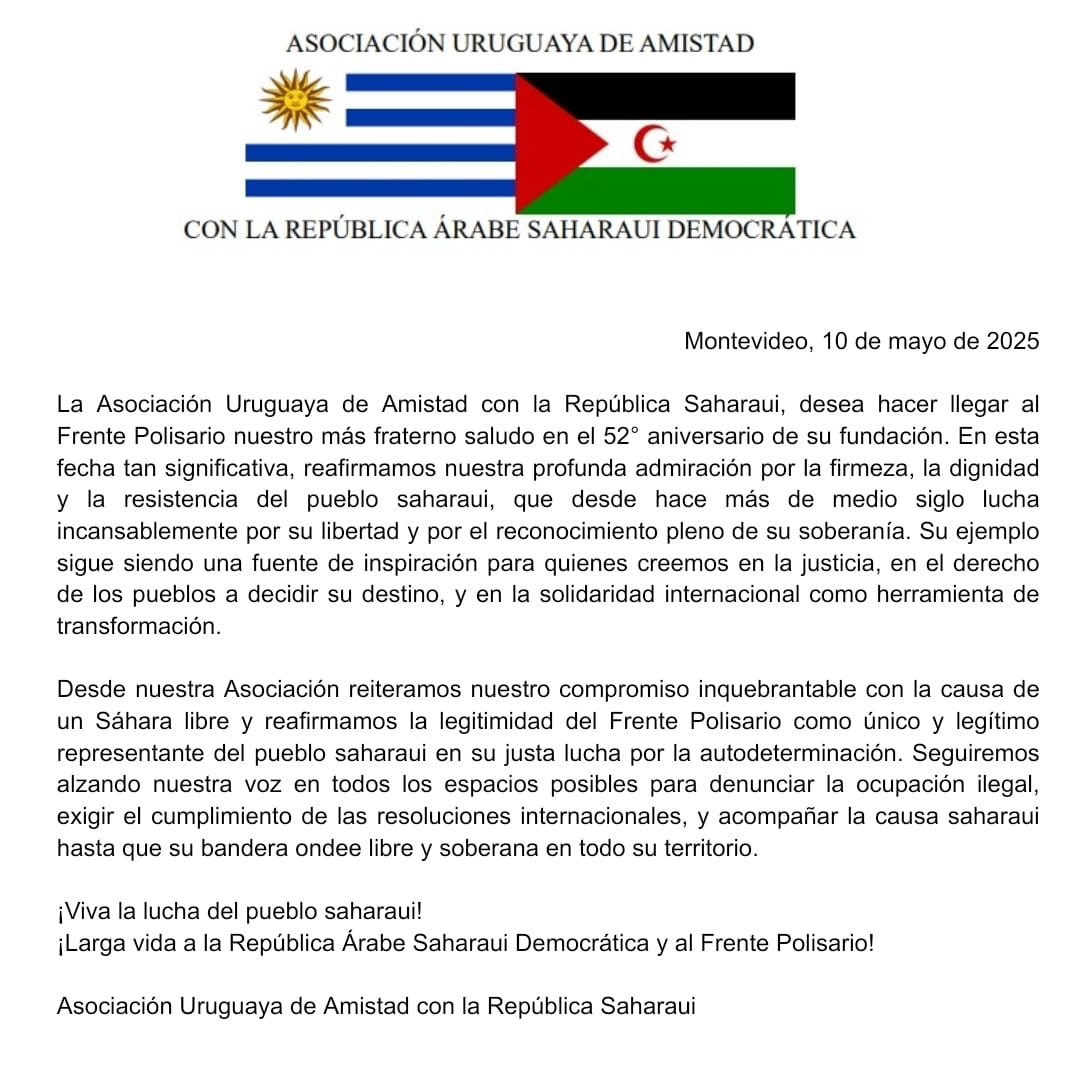 ASOCIACIÓN URUGUAYA DE AMISTAD

CON LA REPÚBLICA ÁRABE SAHARAUI DEMOCRÁTICA

Montevideo, 10 de mayo de 2025

La Asociación Uruguaya de Amistad con la República Saharaui, desea hacer llegar al Frente Polisario nuestro más fraterno saludo en el 52° aniversario de su fundación. En esta fecha tan significativa, reafirmamos nuestra profunda admiración por la firmeza, la dignidad y la resistencia del pueblo saharaui, que desde hace más de medio siglo lucha incansablemente por su libertad y por el reconocimiento pleno de su soberanía. Su ejemplo sigue siendo una fuente de inspiración para quienes creemos en la justicia, en el derecho de los pueblos a decidir su destino, y en la solidaridad internacional como herramienta de transformación.

Desde nuestra Asociación reiteramos nuestro compromiso inquebrantable con la causa de un Sáhara libre y reafirmamos la legitimidad del Frente Polisario como único y legítimo representante del pueblo saharaui en su justa lucha por la autodeterminación. Seguiremos alzando nuestra voz en todos los espacios posibles para denunciar la ocupación ilegal, exigir el cumplimiento de las resoluciones internacionales, y acompañar la causa saharaui hasta que su bandera ondee libre y soberana en todo su territorio.

¡Viva la lucha del pueblo saharaui!
¡Larga vida a la República Árabe Saharaui Democrática y al Frente Polisario!

Asociación Uruguaya de Amistad con la República Saharaui